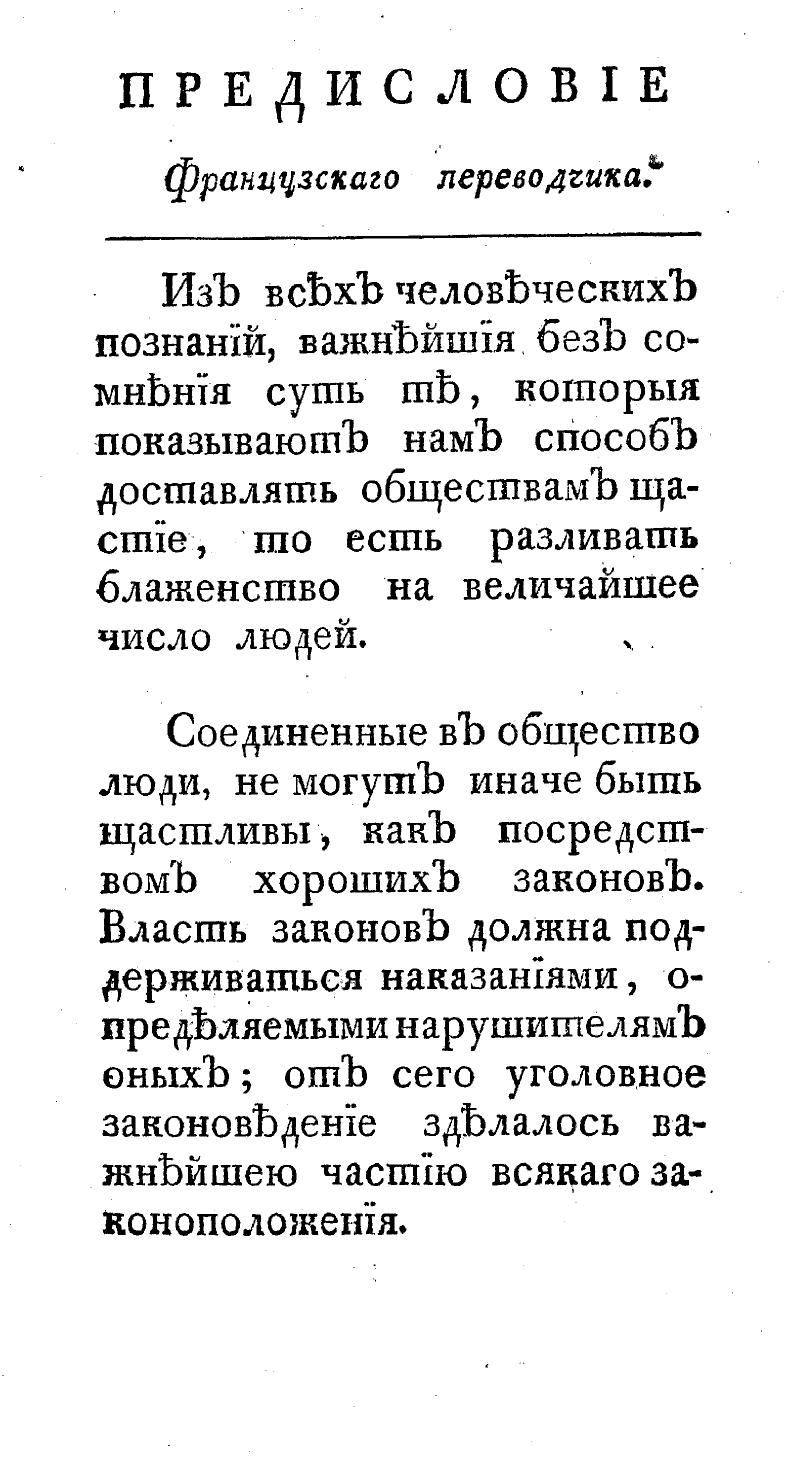 ПРЕДИСЛОВІЕ

Французскаго переводчика.

Изъ всѣхъ человѣческихъ познаній, важнѣйшія безъ сомнѣнія суть тѣ, которыя показываютъ намъ способъ доставлять обществамъ щастіе, то есть разливать блаженство на величайшее число людей.

Соединенные въ общество люди, не могутъ иначе быть щастливы, какъ посредствомъ хорошихъ законовъ. Власть законовъ должна поддерживаться наказаніями, опредѣляемыми нарушителямъ оныхъ; отъ сего уголовное законовѣденіе здѣлалось важнѣйшею частію всякаго законоположенія.